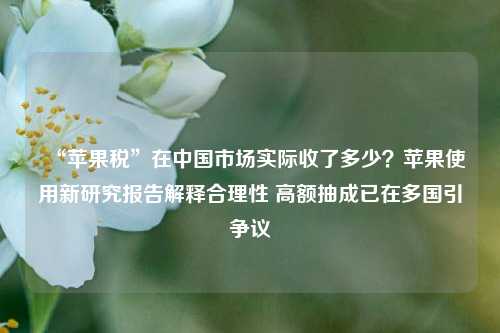 “苹果税”在中国市场实际收了多少？苹果使用新研究报告解释合理性 高额抽成已在多国引争议